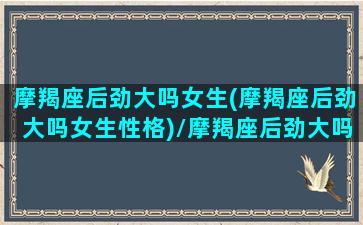 摩羯座后劲大吗女生(摩羯座后劲大吗女生性格)/摩羯座后劲大吗